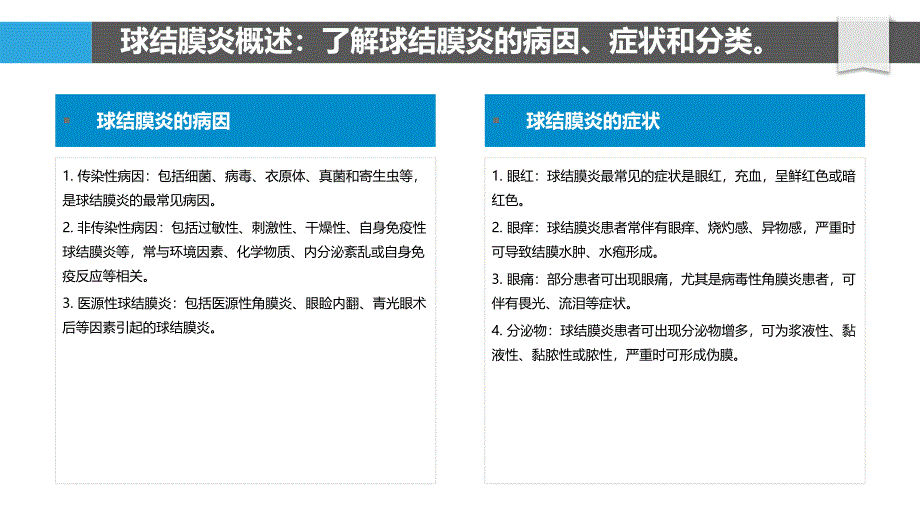 球结膜炎概述：了解球结膜炎的病因、症状和分类。

球结膜炎的病因

1. 传染性病因：包括细菌、病毒、衣原体、真菌和寄生虫等，是球结膜炎的最常见病因。

2. 非传染性病因：包括过敏性、刺激性、干燥性、自身免疫性球结膜炎等，常与环境因素、化学物质、内分泌紊乱或自身免疫反应等相关。

3. 医源性球结膜炎：包括医源性角膜炎、眼睑内翻、青光眼术后等因素引起的球结膜炎。

球结膜炎的症状

1. 眼红：球结膜炎最常见的症状是眼红，充血，呈鲜红色或暗红色。

2. 眼痒：球结膜炎患者常伴有眼痒、烧灼感、异物感，严重时可导致结膜水肿、水疱形成。

3. 眼痛：部分患者可出现眼痛，尤其是病毒性角膜炎患者，可伴有畏光、流泪等症状。

4. 分泌物：球结膜炎患者可出现分泌物增多，可为浆液性、黏液性、黏脓性或脓性，严重时可形成伪膜。